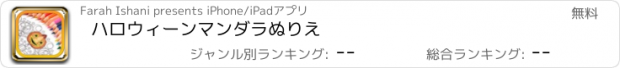 Farah Ishani presents iPhone/iPadアプリ
無料
ハロウィーンマンダラぬりえ
ジャンル別ランキング: --
総合ランキング: --